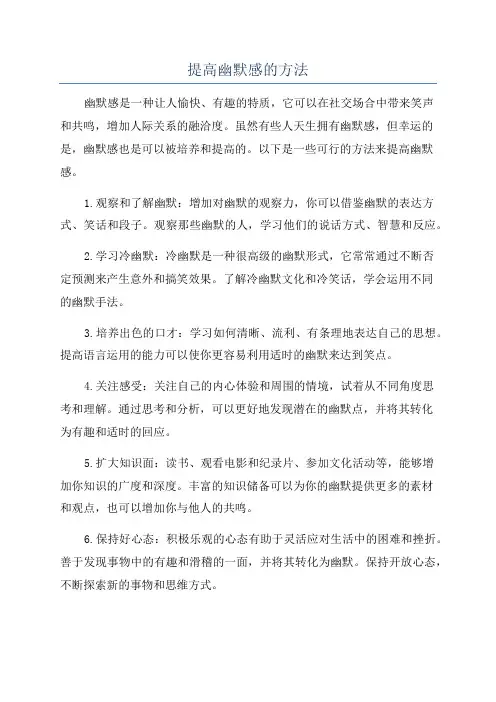 提高幽默感的方法

幽默感是一种让人愉快、有趣的特质，它可以在社交场合中带来笑声和共鸣，增加人际关系的融洽度。虽然有些人天生拥有幽默感，但幸运的是，幽默感也是可以被培养和提高的。以下是一些可行的方法来提高幽默感。

1.观察和了解幽默：增加对幽默的观察力，你可以借鉴幽默的表达方式、笑话和段子。观察那些幽默的人，学习他们的说话方式、智慧和反应。

2.学习冷幽默：冷幽默是一种很高级的幽默形式，它常常通过不断否定预测来产生意外和搞笑效果。了解冷幽默文化和冷笑话，学会运用不同的幽默手法。

3.培养出色的口才：学习如何清晰、流利、有条理地表达自己的思想。提高语言运用的能力可以使你更容易利用适时的幽默来达到笑点。

4.关注感受：关注自己的内心体验和周围的情境，试着从不同角度思考和理解。通过思考和分析，可以更好地发现潜在的幽默点，并将其转化为有趣和适时的回应。

5.扩大知识面：读书、观看电影和纪录片、参加文化活动等，能够增加你知识的广度和深度。丰富的知识储备可以为你的幽默提供更多的素材和观点，也可以增加你与他人的共鸣。

6.保持好心态：积极乐观的心态有助于灵活应对生活中的困难和挫折。善于发现事物中的有趣和滑稽的一面，并将其转化为幽默。保持开放心态，不断探索新的事物和思维方式。